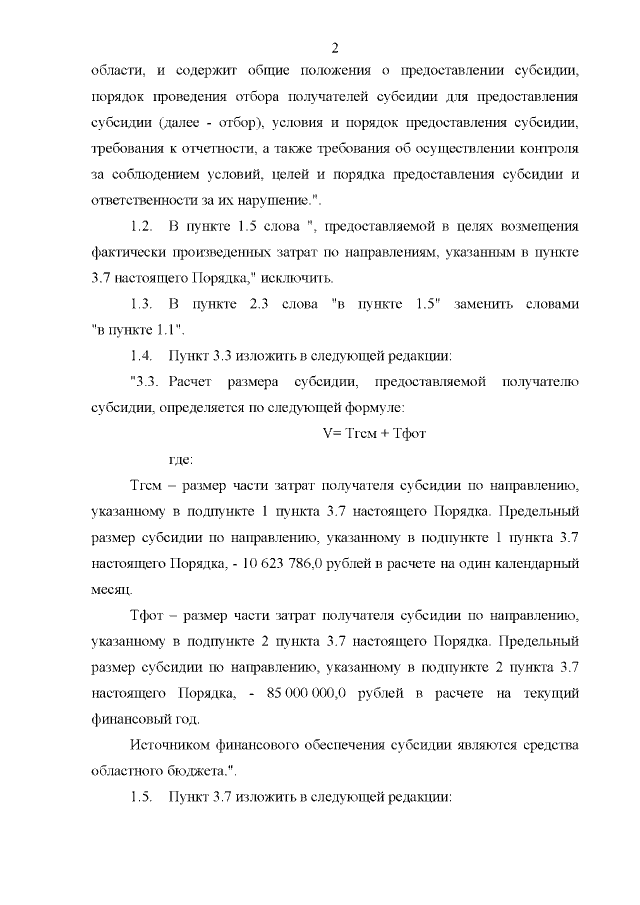 2

области, и содержит общие положения о предоставлении субсидии, порядок проведения отбора получателей субсидии для предоставления субсидии (далее - отбор), условия и порядок предоставления субсидии, требования к отчетности, а также требования об осуществлении контроля за соблюдением условий, целей и порядка предоставления субсидии и ответственности за их нарушение.".

1.2. В пункте 1.5 слова ", предоставляемой в целях возмещения фактически произведенных затрат по направлениям, указанным в пункте 3.7 настоящего Порядка," исключить.

1.3. В пункте 2.3 слова "в пункте 1.5" заменить словами "в пункте 1.1".

1.4. Пункт 3.3 изложить в следующей редакции:

"3.3. Расчет размера субсидии, предоставляемой получателю субсидии, определяется по следующей формуле:

V= Тгсм + Тфот

где:

Тгсм – размер части затрат получателя субсидии по направлению, указанному в подпункте 1 пункта 3.7 настоящего Порядка. Предельный размер субсидии по направлению, указанному в подпункте 1 пункта 3.7 настоящего Порядка, - 10 623 786,0 рублей в расчете на один календарный месяц.

Тфот – размер части затрат получателя субсидии по направлению, указанному в подпункте 2 пункта 3.7 настоящего Порядка. Предельный размер субсидии по направлению, указанному в подпункте 2 пункта 3.7 настоящего Порядка, - 85 000 000,0 рублей в расчете на текущий финансовый год.

Источником финансового обеспечения субсидии являются средства областного бюджета.".

1.5. Пункт 3.7 изложить в следующей редакции: